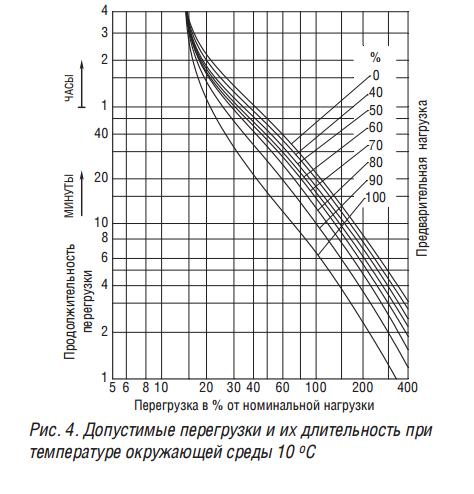 4
3
2
1
40
20
10
8
6
4
2
1

ЧАСЫ

МИНУТЫ

Продолжительность перегрузки

%
0
40
50
60
70
80
90
100

Предварительная нагрузка

5 6 8 10 20 30 40 60 100 200 400

Перегрузка в % от номинальной нагрузки

Рис. 4. Допустимые перегрузки и их длительность при температуре окружающей среды 10 °С